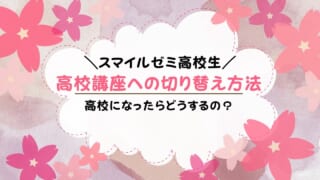 ＼スマイルゼミ高校生／
高校講座への切り替え方法
高校になったらどうするの？